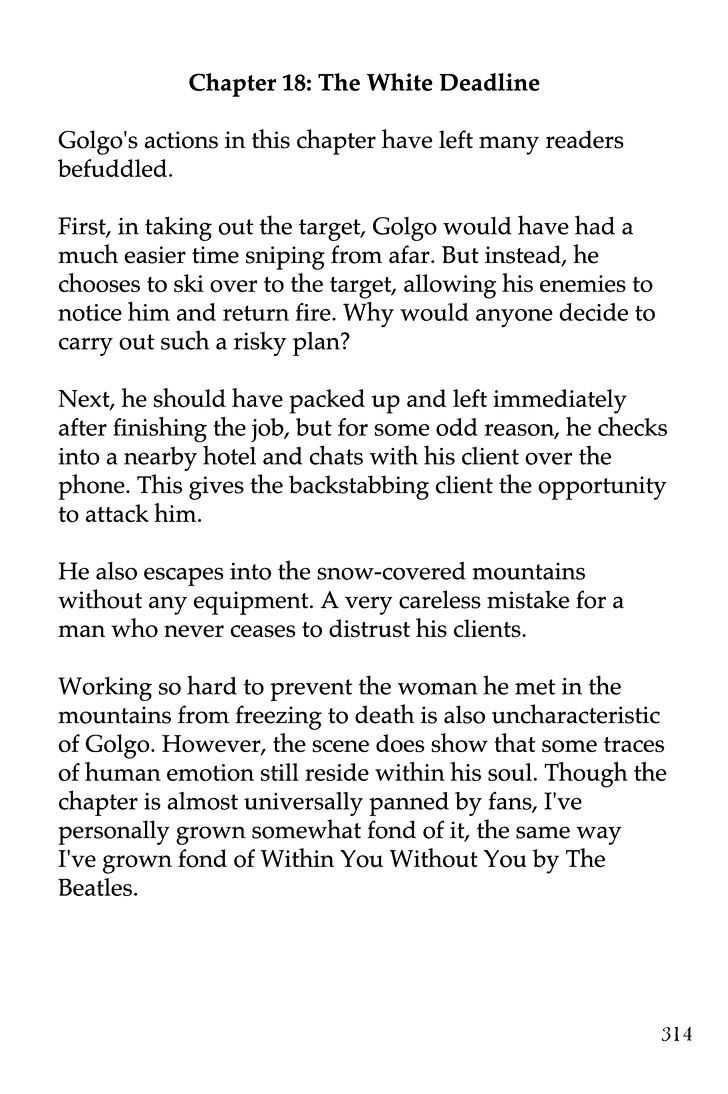 Chapter 18: The White Deadline

Golgo's actions in this chapter have left many readers befuddled.

First, in taking out the target, Golgo would have had a much easier time sniping from afar. But instead, he chooses to ski over to the target, allowing his enemies to notice him and return fire. Why would anyone decide to carry out such a risky plan?

Next, he should have packed up and left immediately after finishing the job, but for some odd reason, he checks into a nearby hotel and chats with his client over the phone. This gives the backstabbing client the opportunity to attack him.

He also escapes into the snow-covered mountains without any equipment. A very careless mistake for a man who never ceases to distrust his clients.

Working so hard to prevent the woman he met in the mountains from freezing to death is also uncharacteristic of Golgo. However, the scene does show that some traces of human emotion still reside within his soul. Though the chapter is almost universally panned by fans, I've personally grown somewhat fond of it, the same way I've grown fond of Within You Without You by The Beatles.

314